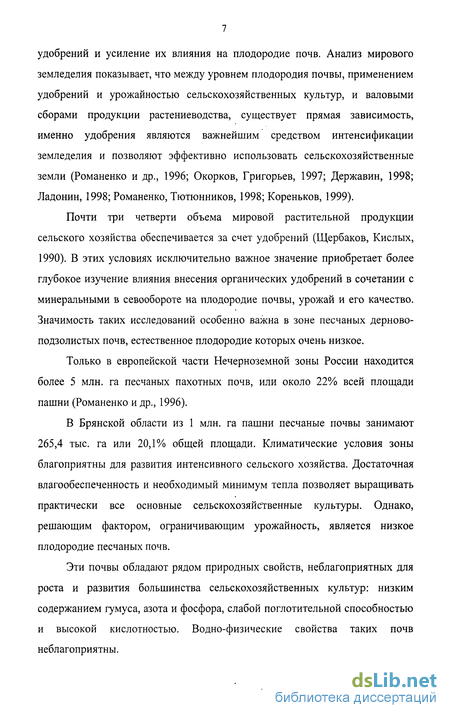 7

удобрений и усиление их влияния на плодородие почв. Анализ мирового земледелия показывает, что между уровнем плодородия почвы, применением удобрений и урожайностью сельскохозяйственных культур, и валовыми сборами продукции растениеводства, существует прямая зависимость, именно удобрения являются важнейшим средством интенсификации земледелия и позволяют эффективно использовать сельскохозяйственные земли (Романенко и др., 1996; Окорков, Григорьев, 1997; Державин, 1998; Ладонин, 1998; Романенко, Тютюнников, 1998; Кореньков, 1999).

Почти три четверти объема мировой растительной продукции сельского хозяйства обеспечивается за счет удобрений (Щербаков, Кислых, 1990). В этих условиях исключительно важное значение приобретает более глубокое изучение влияния внесения органических удобрений в сочетании с минеральными в севообороте на плодородие почвы, урожай и его качество. Значимость таких исследований особенно важна в зоне песчаных дерново-подзолистых почв, естественное плодородие которых очень низкое.

Только в европейской части Нечерноземной зоны России находится более 5 млн. га песчаных пахотных почв, или около 22% всей площади пашни (Романенко и др., 1996).

В Брянской области из 1 млн. га пашни песчаные почвы занимают 265,4 тыс. га или 20,1% общей площади. Климатические условия зоны благоприятны для развития интенсивного сельского хозяйства. Достаточная влагообеспеченность и необходимый минимум тепла позволяет выращивать практически все основные сельскохозяйственные культуры. Однако, решающим фактором, ограничивающим урожайность, является низкое плодородие песчаных почв.

Эти почвы обладают рядом природных свойств, неблагоприятных для роста и развития большинства сельскохозяйственных культур: низким содержанием гумуса, азота и фосфора, слабой поглотительной способностью и высокой кислотностью. Водно-физические свойства таких почв неблагоприятны.

dsLib.net
библиотека диссертаций